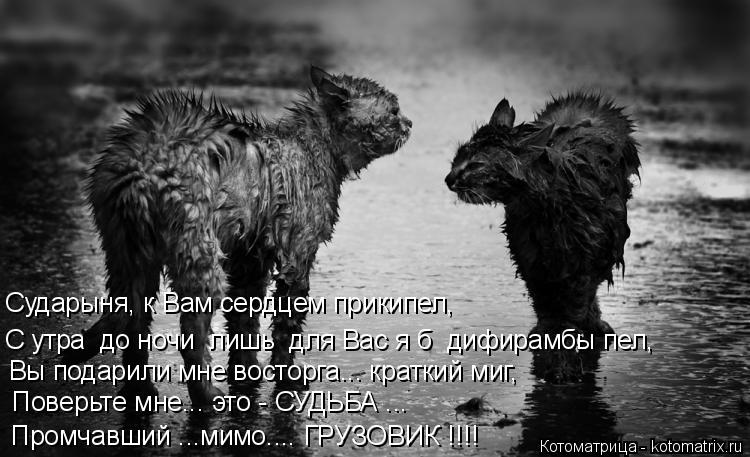 Сударыня, к Вам сердцем прикипел,
С утра до ночи лишь для Вас я б дифирамбы пел,
Вы подарили мне восторга... краткий миг,
Поверьте мне... это - СУДЬБА ...
Промчавший ...мимо.... ГРУЗОВИК !!!!

Котоматрица - kotomatrix.ru